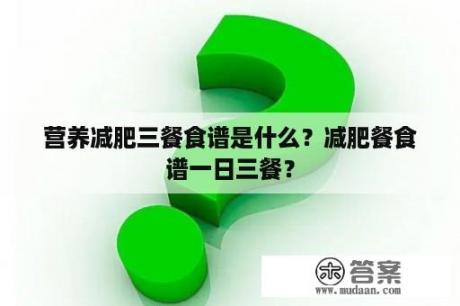 营养减肥三餐食谱是什么？减肥餐食谱一日三餐？

木 答案
www.mudaan.com